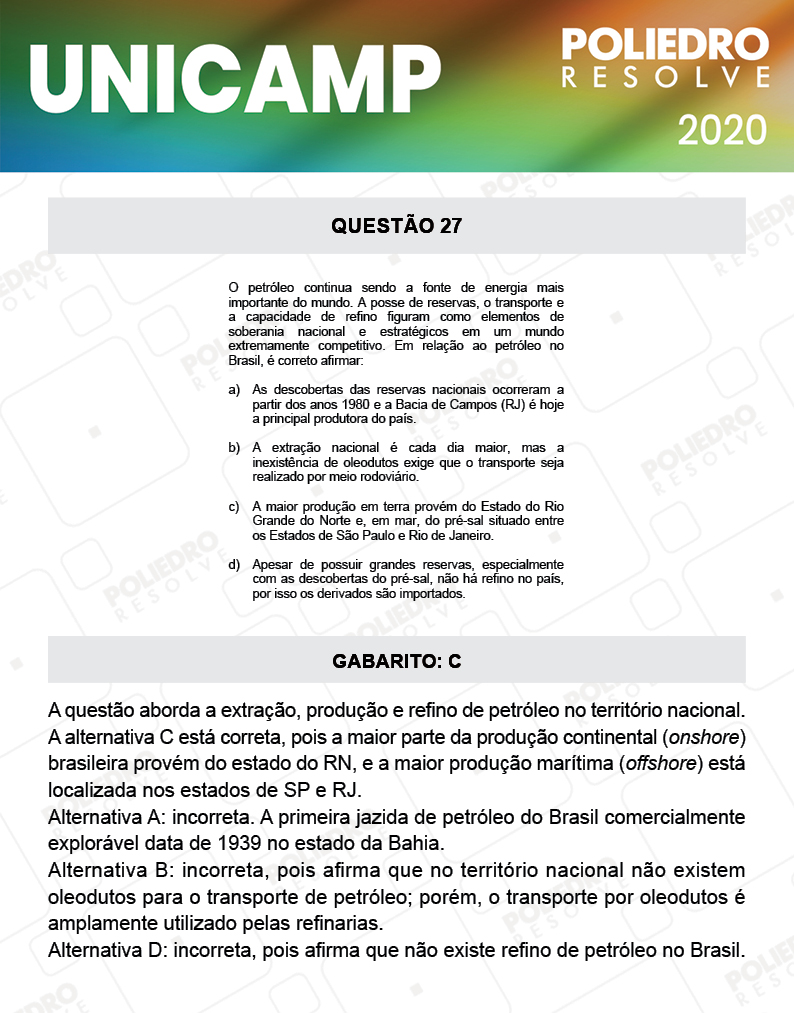 UNICAMP

POLIEDRO
RESOLVE

2020

QUESTÃO 27

O petróleo continua sendo a fonte de energia mais importante do mundo. A posse de reservas, o transporte e a capacidade de refino figuram como elementos de soberania nacional e estratégicos em um mundo extremamente competitivo. Em relação ao petróleo no Brasil, é correto afirmar:

a) As descobertas das reservas nacionais ocorreram a partir dos anos 1980 e a Bacia de Campos (RJ) é hoje a principal produtora do país.

b) A extração nacional é cada dia maior, mas a inexistência de oleodutos exige que o transporte seja realizado por meio rodoviário.

c) A maior produção em terra provém do Estado do Rio Grande do Norte e, em mar, do pré-sal situado entre os Estados de São Paulo e Rio de Janeiro.

d) Apesar de possuir grandes reservas, especialmente com as descobertas do pré-sal, não há refino no país, por isso os derivados são importados.

GABARITO: C

A questão aborda a extração, produção e refino de petróleo no território nacional. A alternativa C está correta, pois a maior parte da produção continental (onshore) brasileira provém do estado do RN, e a maior produção marítima (offshore) está localizada nos estados de SP e RJ.
Alternativa A: incorreta. A primeira jazida de petróleo do Brasil comercialmente explorável data de 1939 no estado da Bahia.
Alternativa B: incorreta, pois afirma que no território nacional não existem oleodutos para o transporte de petróleo; porém, o transporte por oleodutos é amplamente utilizado pelas refinarias.
Alternativa D: incorreta, pois afirma que não existe refino de petróleo no Brasil.